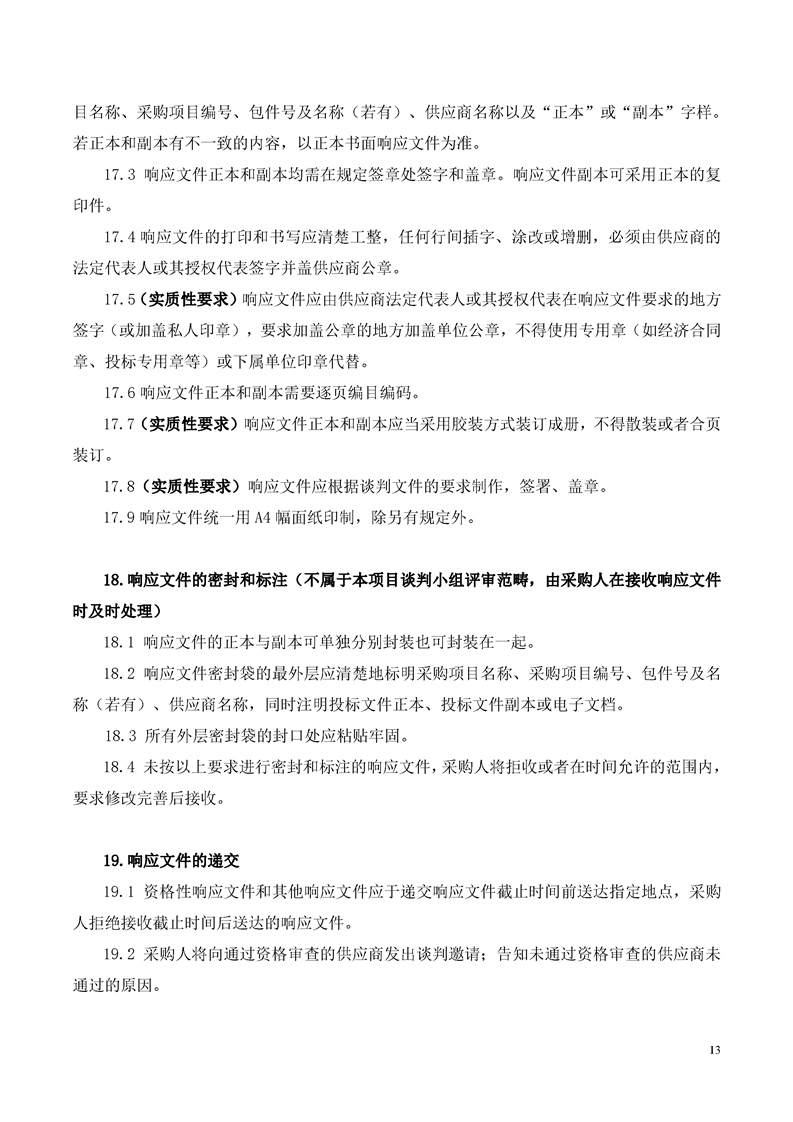 目名称、采购项目编号、包件号及名称（若有）、供应商名称以及“正本”或“副本”字样。若正本和副本有不一致的内容，以正本书面响应文件为准。

17.3 响应文件正本和副本均需在规定签章处签字和盖章。响应文件副本可采用正本的复印件。

17.4 响应文件的打印和书写应清楚工整，任何行间插字、涂改或增删，必须由供应商的法定代表人或其授权代表签字并盖供应商公章。

17.5（实质性要求）响应文件应由供应商法定代表人或其授权代表在响应文件要求的地方签字（或加盖私人印章），要求加盖公章的地方加盖单位公章，不得使用专用章（如经济合同章、投标专用章等）或下属单位印章代替。

17.6 响应文件正本和副本需要逐页编目编码。

17.7（实质性要求）响应文件正本和副本应当采用胶装方式装订成册，不得散装或者合页装订。

17.8（实质性要求）响应文件应根据谈判文件的要求制作，签署、盖章。

17.9 响应文件统一用 A4 幅面纸印制，除另有规定外。

18.响应文件的密封和标注（不属于本项目谈判小组评审范畴，由采购人在接收响应文件时及时处理）

18.1 响应文件的正本与副本可单独分别封装也可封装在一起。

18.2 响应文件密封袋的最外层应清楚地标明采购项目名称、采购项目编号、包件号及名称（若有）、供应商名称，同时注明投标文件正本、投标文件副本或电子文档。

18.3 所有外层密封袋的封口处应粘贴牢固。

18.4 未按以上要求进行密封和标注的响应文件，采购人将拒收或者在时间允许的范围内，要求修改完善后接收。

19.响应文件的递交

19.1 资格性响应文件和其他响应文件应于递交响应文件截止时间前送达指定地点，采购人拒绝接收截止时间后送达的响应文件。

19.2 采购人将向通过资格审查的供应商发出谈判邀请；告知未通过资格审查的供应商未通过的原因。

13